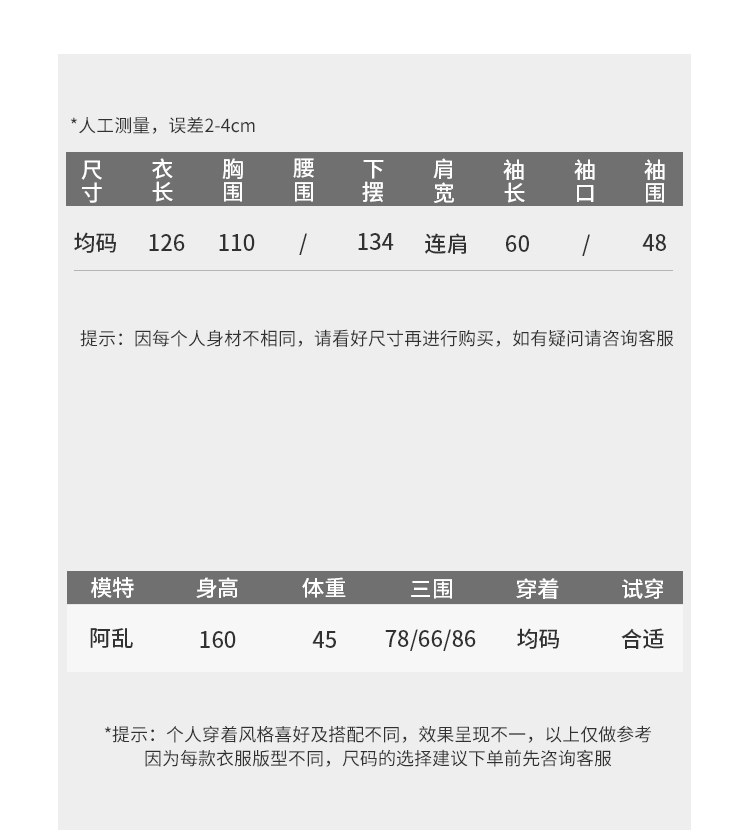 *人工测量，误差2-4cm

| 尺寸 | 衣长 | 胸围 | 腰围 | 下摆 | 肩宽 | 袖长 | 袖口 | 袖围 |
|---|---|---|---|---|---|---|---|---|
| 均码 | 126 | 110 | / | 134 | 连肩 | 60 | / | 48 |

提示：因每个人身材不相同，请看好尺寸再进行购买，如有疑问请咨询客服

| 模特 | 身高 | 体重 | 三围 | 穿着 | 试穿 |
|---|---|---|---|---|---|
| 阿乱 | 160 | 45 | 78/66/86 | 均码 | 合适 |

*提示：个人穿着风格喜好及搭配不同，效果呈现不一，以上仅做参考
因为每款衣服版型不同，尺码的选择建议下单前先咨询客服